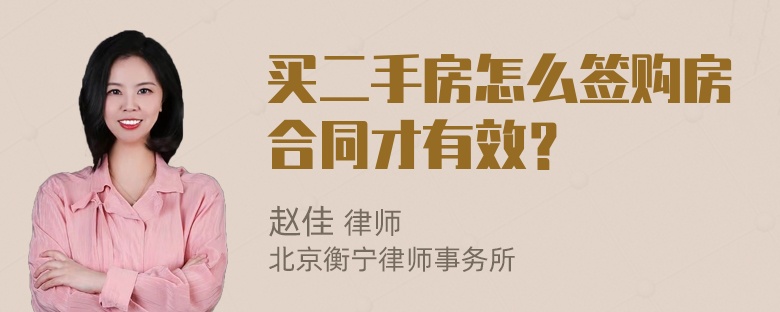 买二手房怎么签购房合同才有效？

赵佳 律师
北京衡宁律师事务所